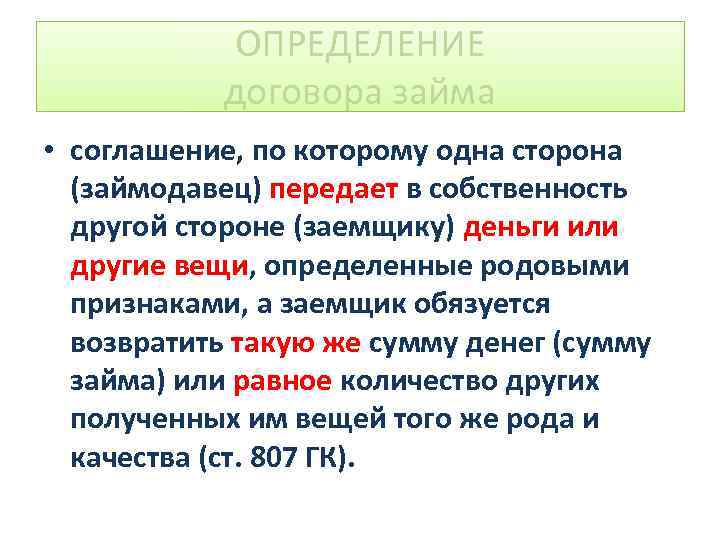 ОПРЕДЕЛЕНИЕ
договора займа

• соглашение, по которому одна сторона (займодавец) передает в собственность другой стороне (заемщику) деньги или другие вещи, определенные родовыми признаками, а заемщик обязуется возвратить такую же сумму денег (сумму займа) или равное количество других полученных им вещей того же рода и качества (ст. 807 ГК).